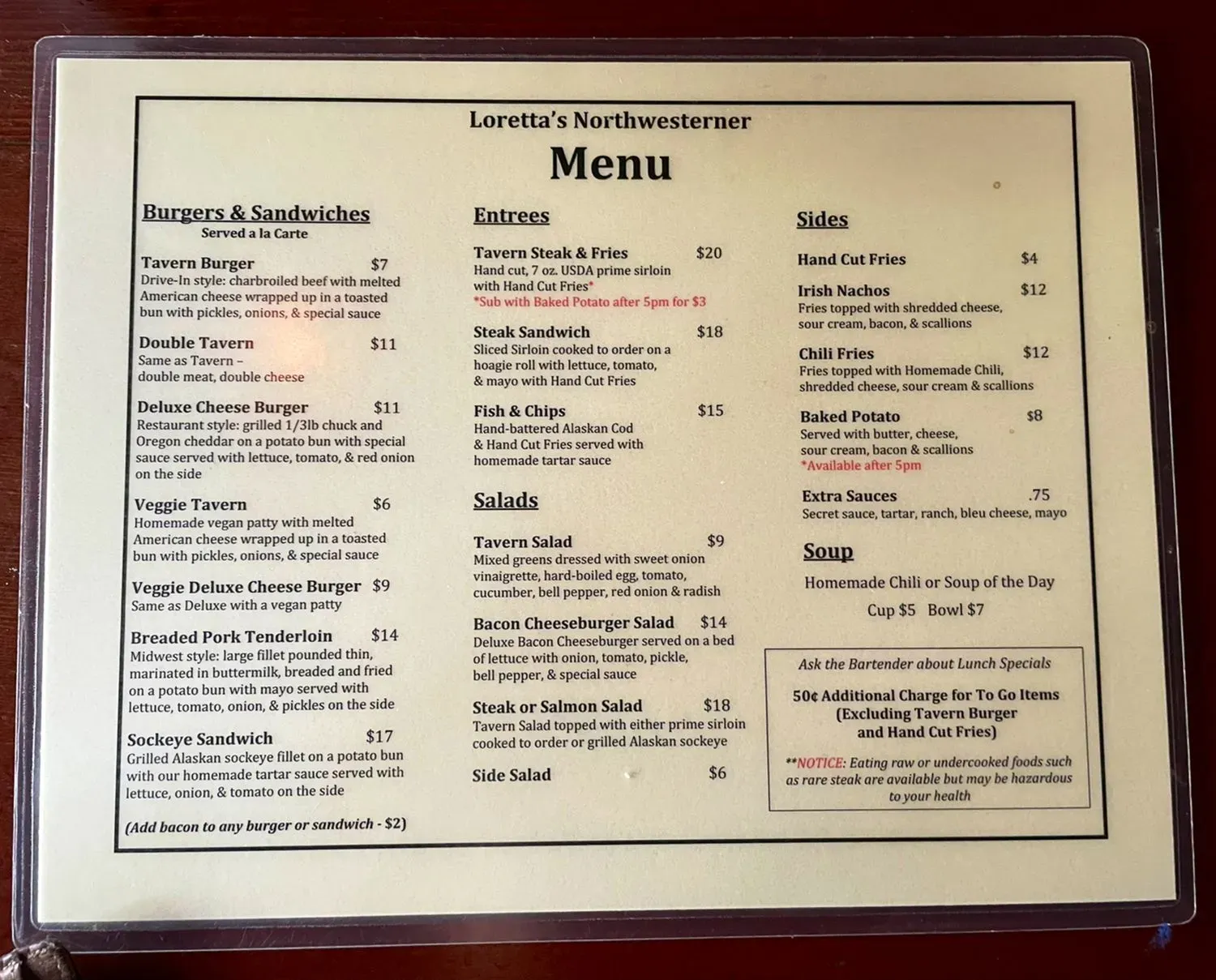 Loretta's Northwesterner

Menu

Burgers & Sandwiches
Served a la Carte

Tavern Burger $7
Drive-In style: charbroiled beef with melted American cheese wrapped up in a toasted bun with pickles, onions, & special sauce

Double Tavern $11
Same as Tavern – double meat, double cheese

Deluxe Cheese Burger $11
Restaurant style: grilled 1/3lb chuck and Oregon cheddar on a potato bun with special sauce served with lettuce, tomato, & red onion on the side

Veggie Tavern $6
Homemade vegan patty with melted American cheese wrapped up in a toasted bun with pickles, onions, & special sauce

Veggie Deluxe Cheese Burger $9
Same as Deluxe with a vegan patty

Breaded Pork Tenderloin $14
Midwest style: large fillet pounded thin, marinated in buttermilk, breaded and fried on a potato bun with mayo served with lettuce, tomato, onion, & pickles on the side

Sockeye Sandwich $17
Grilled Alaskan sockeye fillet on a potato bun with our homemade tartar sauce served with lettuce, onion, & tomato on the side

(Add bacon to any burger or sandwich - $2)

Entrees

Tavern Steak & Fries $20
Hand cut, 7 oz. USDA prime sirloin with Hand Cut Fries*
*Sub with Baked Potato after 5pm for $3

Steak Sandwich $18
Sliced Sirloin cooked to order on a hoagie roll with lettuce, tomato, & mayo with Hand Cut Fries

Fish & Chips $15
Hand-battered Alaskan Cod & Hand Cut Fries served with homemade tartar sauce

Salads

Tavern Salad $9
Mixed greens dressed with sweet onion vinaigrette, hard-boiled egg, tomato, cucumber, bell pepper, red onion & radish

Bacon Cheeseburger Salad $14
Deluxe Bacon Cheeseburger served on a bed of lettuce with onion, tomato, pickle, bell pepper, & special sauce

Steak or Salmon Salad $18
Tavern Salad topped with either prime sirloin cooked to order or grilled Alaskan sockeye

Side Salad $6

Sides

Hand Cut Fries $4

Irish Nachos $12
Fries topped with shredded cheese, sour cream, bacon, & scallions

Chili Fries $12
Fries topped with Homemade Chili, shredded cheese, sour cream & scallions

Baked Potato $8
Served with butter, cheese, sour cream, bacon & scallions
*Available after 5pm

Extra Sauces .75
Secret sauce, tartar, ranch, bleu cheese, mayo

Soup

Homemade Chili or Soup of the Day

Cup $5 Bowl $7

Ask the Bartender about Lunch Specials

50¢ Additional Charge for To Go Items (Excluding Tavern Burger and Hand Cut Fries)

**NOTICE: Eating raw or undercooked foods such as rare steak are available but may be hazardous to your health